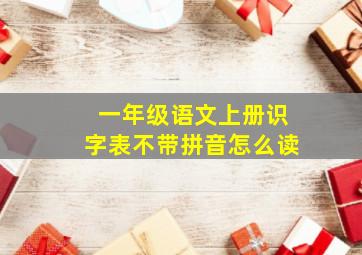 一年级语文上册识字表不带拼音怎么读